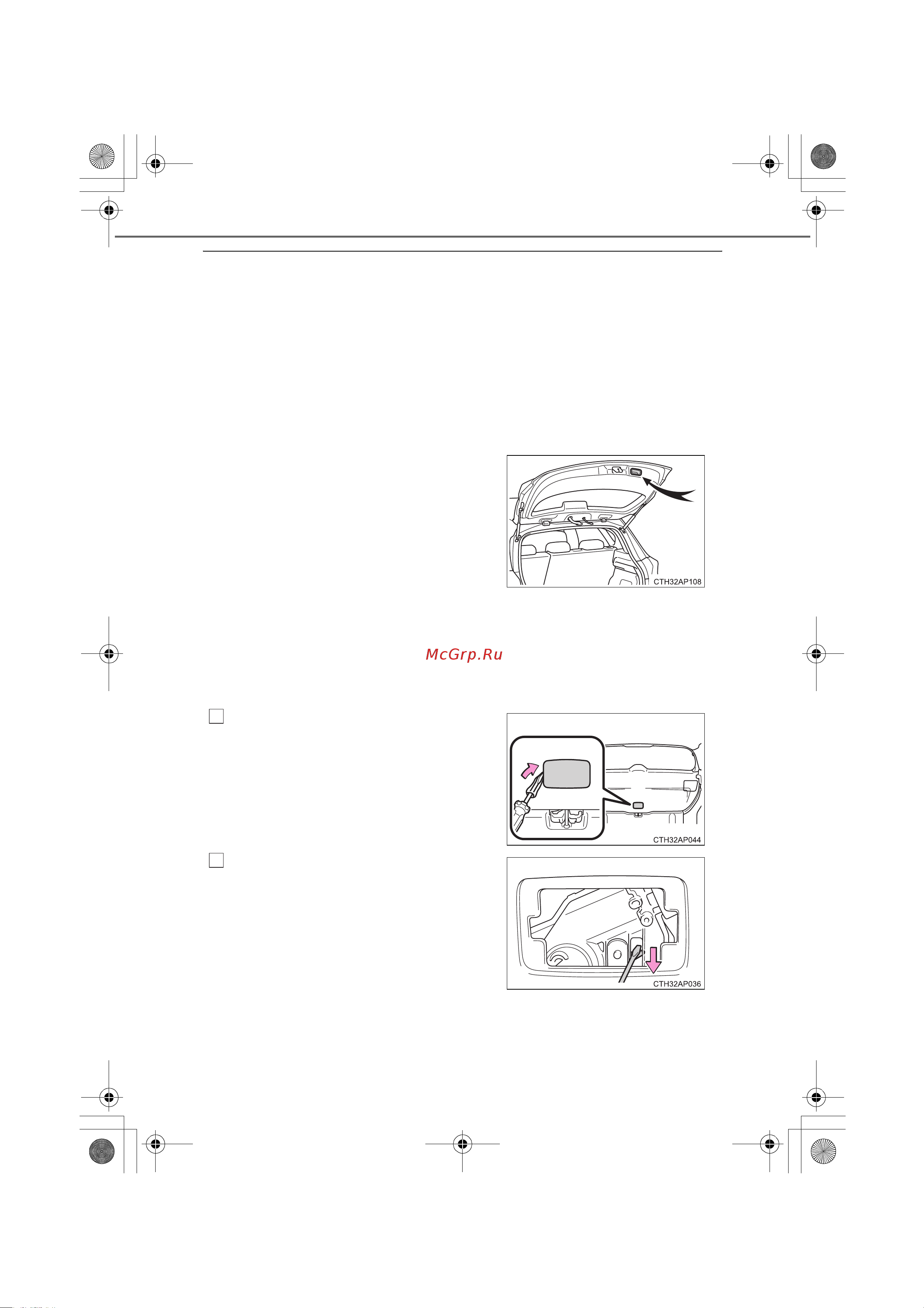 CTH32AP108

McGrp.Ru

CTH32AP044

CTH32AP036